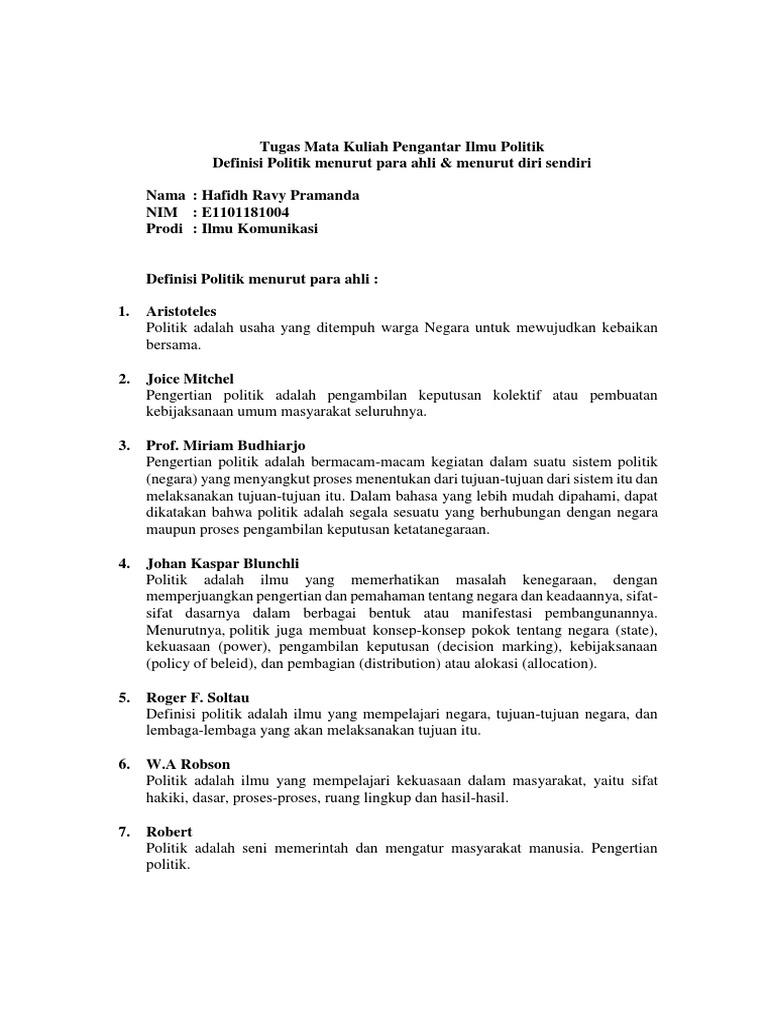 Tugas Mata Kuliah Pengantar Ilmu Politik
Definisi Politik menurut para ahli & menurut diri sendiri

Nama : Hafidh Ravy Pramanda
NIM : E1101181004
Prodi : Ilmu Komunikasi

Definisi Politik menurut para ahli :

1. Aristoteles
Politik adalah usaha yang ditempuh warga Negara untuk mewujudkan kebaikan bersama.

2. Joice Mitchel
Pengertian politik adalah pengambilan keputusan kolektif atau pembuatan kebijaksanaan umum masyarakat seluruhnya.

3. Prof. Miriam Budhiarjo
Pengertian politik adalah bermacam-macam kegiatan dalam suatu sistem politik (negara) yang menyangkut proses menentukan dari tujuan-tujuan dari sistem itu dan melaksanakan tujuan-tujuan itu. Dalam bahasa yang lebih mudah dipahami, dapat dikatakan bahwa politik adalah segala sesuatu yang berhubungan dengan negara maupun proses pengambilan keputusan ketatanegaraan.

4. Johan Kaspar Blunchli
Politik adalah ilmu yang memerhatikan masalah kenegaraan, dengan memperjuangkan pengertian dan pemahaman tentang negara dan keadaannya, sifat-sifat dasarnya dalam berbagai bentuk atau manifestasi pembangunannya. Menurutnya, politik juga membuat konsep-konsep pokok tentang negara (state), kekuasaan (power), pengambilan keputusan (decision marking), kebijaksanaan (policy of beleid), dan pembagian (distribution) atau alokasi (allocation).

5. Roger F. Soltau
Definisi politik adalah ilmu yang mempelajari negara, tujuan-tujuan negara, dan lembaga-lembaga yang akan melaksanakan tujuan itu.

6. W.A Robson
Politik adalah ilmu yang mempelajari kekuasaan dalam masyarakat, yaitu sifat hakiki, dasar, proses-proses, ruang lingkup dan hasil-hasil.

7. Robert
Politik adalah seni memerintah dan mengatur masyarakat manusia. Pengertian politik.